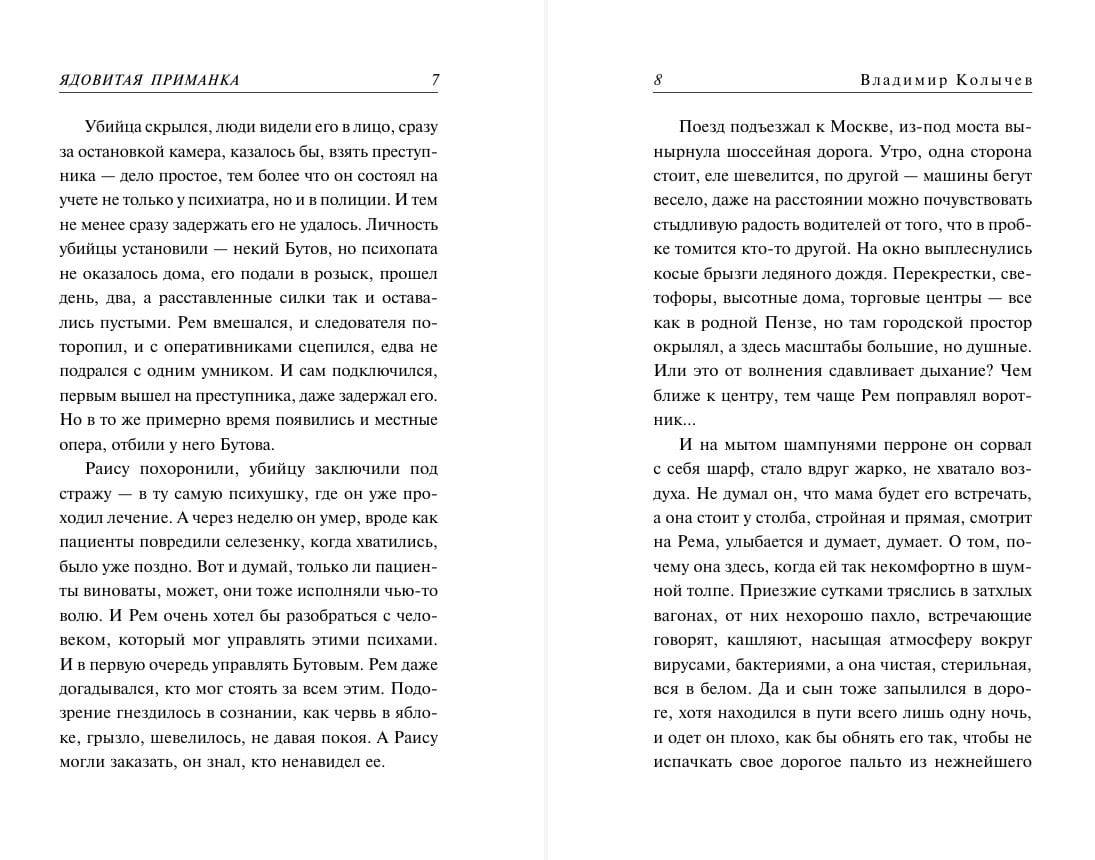 ЯДОВИТАЯ ПРИМАНКА 7

Убийца скрылся, люди видели его в лицо, сразу за остановкой камера, казалось бы, взять преступника — дело простое, тем более что он состоял на учете не только у психиатра, но и в полиции. И тем не менее сразу задержать его не удалось. Личность убийцы установили — некий Бутов, но психопата не оказалось дома, его подали в розыск, прошел день, два, а расставленные силки так и оставались пустыми. Рем вмешался, и следователя поторопил, и с оперативниками сцепился, едва не подрался с одним умником. И сам подключился, первым вышел на преступника, даже задержал его. Но в то же примерно время появились и местные опера, отбили у него Бутова.

Раису похоронили, убийцу заключили под стражу — в ту самую психушку, где он уже проходил лечение. А через неделю он умер, вроде как пациенты повредили селезенку, когда хватились, было уже поздно. Вот и думай, только ли пациенты виноваты, может, они тоже исполняли чью-то волю. И Рем очень хотел бы разобраться с человеком, который мог управлять этими психами. И в первую очередь управлять Бутовым. Рем даже догадывался, кто мог стоять за всем этим. Подозрение гнездилось в сознании, как червь в яблоке, грызло, шевелилось, не давая покоя. А Раису могли заказать, он знал, кто ненавидел ее.

8 Владимир Колычев

Поезд подъезжал к Москве, из-под моста вынырнула шоссейная дорога. Утро, одна сторона стоит, еле шевелится, по другой — машины бегут весело, даже на расстоянии можно почувствовать стыдливую радость водителей от того, что в пробке томится кто-то другой. На окно выплеснулись косые брызги ледяного дождя. Перекрестки, светофоры, высотные дома, торговые центры — все как в родной Пензе, но там городской простор окрылял, а здесь масштабы большие, но душные. Или это от волнения сдавливает дыхание? Чем ближе к центру, тем чаще Рем поправлял воротник...

И на мытом шампунями перроне он сорвал с себя шарф, стало вдруг жарко, не хватало воздуха. Не думал он, что мама будет его встречать, а она стоит у столба, стройная и прямая, смотрит на Рема, улыбается и думает, думает. О том, почему она здесь, когда ей так некомфортно в шумной толпе. Приезжие сутками тряслись в затхлых вагонах, от них нехорошо пахло, встречающие говорят, кашляют, насыщая атмосферу вокруг вирусами, бактериями, а она чистая, стерильная, вся в белом. Да и сын тоже запылился в дороге, хотя находился в пути всего лишь одну ночь, и одет он плохо, как бы обнять его так, чтобы не испачкать свое дорогое пальто из нежнейшего